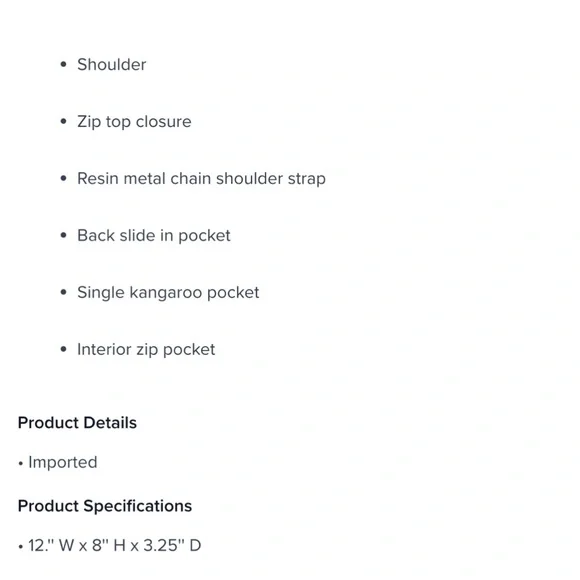 • Shoulder

• Zip top closure

• Resin metal chain shoulder strap

• Back slide in pocket

• Single kangaroo pocket

• Interior zip pocket

Product Details

• Imported

Product Specifications

• 12." W x 8" H x 3.25" D